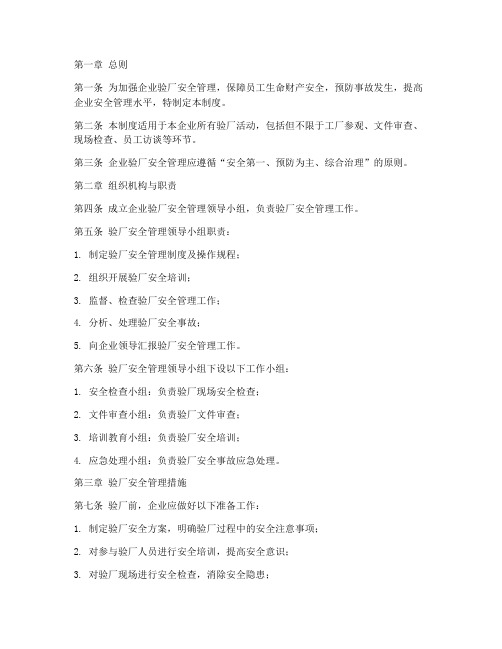 第一章 总则

第一条 为加强企业验厂安全管理，保障员工生命财产安全，预防事故发生，提高企业安全管理水平，特制定本制度。

第二条 本制度适用于本企业所有验厂活动，包括但不限于工厂参观、文件审查、现场检查、员工访谈等环节。

第三条 企业验厂安全管理应遵循“安全第一、预防为主、综合治理”的原则。

第二章 组织机构与职责

第四条 成立企业验厂安全管理领导小组，负责验厂安全管理工作。

第五条 验厂安全管理领导小组职责：

1. 制定验厂安全管理制度及操作规程；

2. 组织开展验厂安全培训；

3. 监督、检查验厂安全管理工作；

4. 分析、处理验厂安全事故；

5. 向企业领导汇报验厂安全管理工作。

第六条 验厂安全管理领导小组下设以下工作小组：

1. 安全检查小组：负责验厂现场安全检查；

2. 文件审查小组：负责验厂文件审查；

3. 培训教育小组：负责验厂安全培训；

4. 应急处理小组：负责验厂安全事故应急处理。

第三章 验厂安全管理措施

第七条 验厂前，企业应做好以下准备工作：

1. 制定验厂安全方案，明确验厂过程中的安全注意事项；

2. 对参与验厂人员进行安全培训，提高安全意识；

3. 对验厂现场进行安全检查，消除安全隐患；